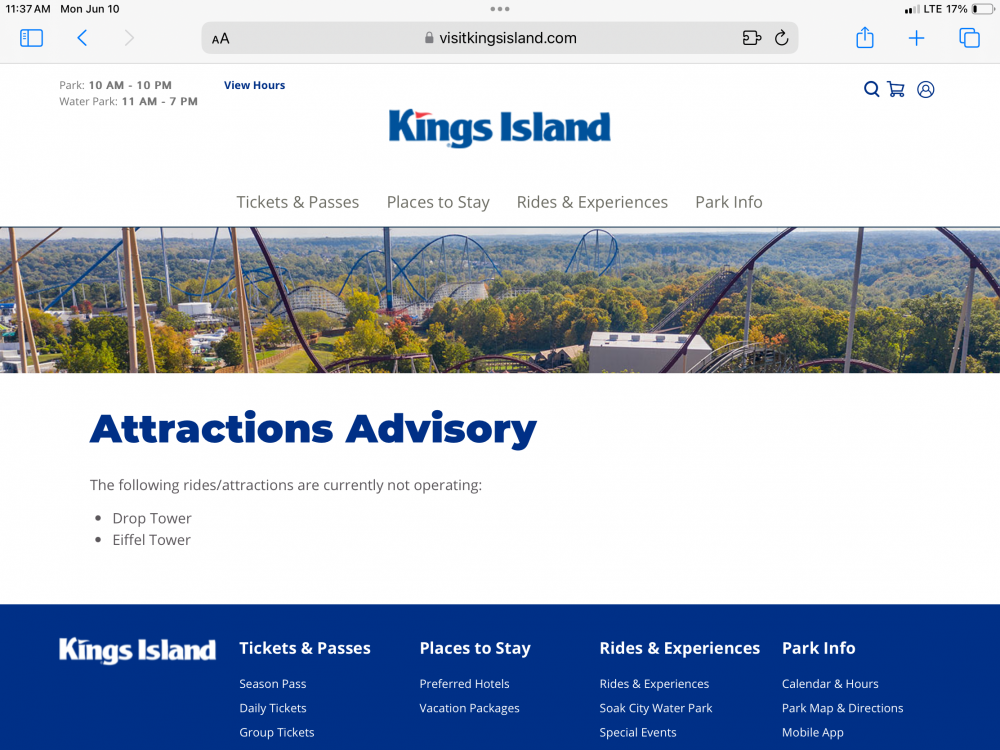 11:37 AM Mon Jun 10

LTE 17%

AA visitkingsisland.com

Park: 10 AM - 10 PM
Water Park: 11 AM - 7 PM

View Hours

Kings Island

Tickets & Passes Places to Stay Rides & Experiences Park Info

Attractions Advisory

The following rides/attractions are currently not operating:

- Drop Tower
- Eiffel Tower

Kings Island

Tickets & Passes
Season Pass
Daily Tickets
Group Tickets

Places to Stay
Preferred Hotels
Vacation Packages

Rides & Experiences
Rides & Experiences
Soak City Water Park
Special Events

Park Info
Calendar & Hours
Park Map & Directions
Mobile App